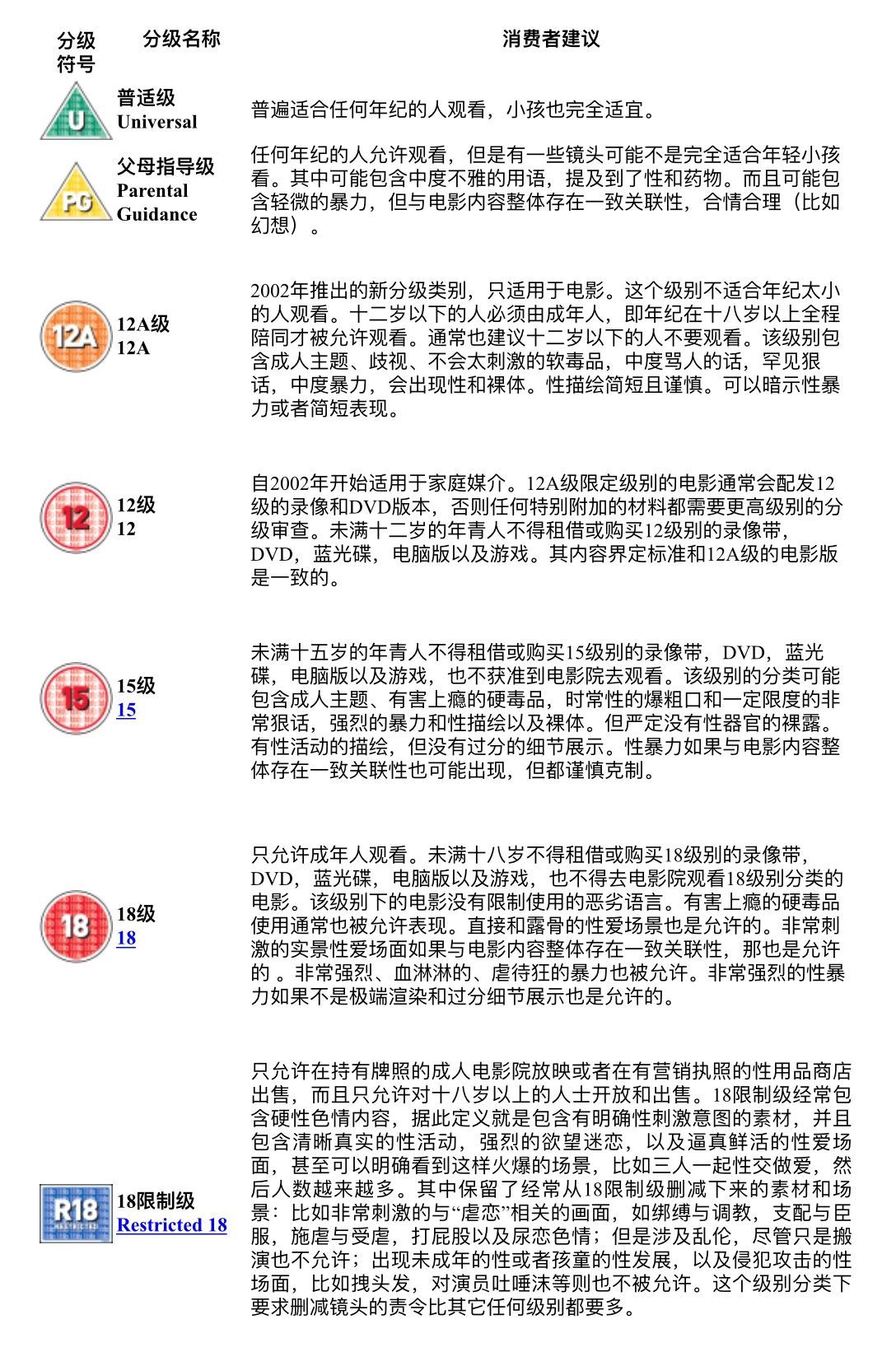 | 分级符号 | 分级名称 | 消费者建议 |
|---|---|---|
| U | 普适级 Universal | 普遍适合任何年纪的人观看，小孩也完全适宜。 |
| PG | 父母指导级 Parental Guidance | 任何年纪的人允许观看，但是有一些镜头可能不是完全适合年轻小孩看。其中可能包含中度不雅的用语，提及到了性和药物。而且可能包含轻微的暴力，但与电影内容整体存在一致关联性，合情合理（比如幻想）。 |
| 12A | 12A级 12A | 2002年推出的新分级类别，只适用于电影。这个级别不适合年纪太小的人观看。十二岁以下的人必须由成年人，即年纪在十八岁以上全程陪同才被允许观看。通常也建议十二岁以下的人不要观看。该级别包含成人主题、歧视、不会太刺激的软毒品，中度骂人的话，罕见狠话，中度暴力，会出现性和裸体。性描绘简短且谨慎。可以暗示性暴力或者简短表现。 |
| 12 | 12级 12 | 自2002年开始适用于家庭媒介。12A级限定级别的电影通常会配发12级的录像和DVD版本，否则任何特别附加的材料都需要更高级别的分级审查。未满十二岁的年青人不得租借或购买12级别的录像带，DVD，蓝光碟，电脑版以及游戏。其内容界定标准和12A级的电影版是一致的。 |
| 15 | 15级 15 | 未满十五岁的年青人不得租借或购买15级别的录像带，DVD，蓝光碟，电脑版以及游戏，也不获准到电影院去观看。该级别的分类可能包含成人主题、有害上瘾的硬毒品，时常性的爆粗口和一定限度的非常狠话，强烈的暴力和性描绘以及裸体。但严定没有性器官的裸露。有性活动的描绘，但没有过分的细节展示。性暴力如果与电影内容整体存在一致关联性也可能出现，但都谨慎克制。 |
| 18 | 18级 18 | 只允许成年人观看。未满十八岁不得租借或购买18级别的录像带，DVD，蓝光碟，电脑版以及游戏，也不得去电影院观看18级别分类的电影。该级别下的电影没有限制使用的恶劣语言。有害上瘾的硬毒品使用通常也被允许表现。直接和露骨的性爱场景也是允许的。非常刺激的实景性爱场面如果与电影内容整体存在一致关联性，那也是允许的 。非常强烈、血淋淋的、虐待狂的暴力也被允许。非常强烈的性暴力如果不是极端渲染和过分细节展示也是允许的。 |
| R18 RESTRICTED | 18限制级 Restricted 18 | 只允许在持有牌照的成人电影院放映或者在有营销执照的性用品商店出售，而且只允许对十八岁以上的人士开放和出售。18限制级经常包含硬性色情内容，据此定义就是包含有明确性刺激意图的素材，并且包含清晰真实的性活动，强烈的欲望迷恋，以及逼真鲜活的性爱场面，甚至可以明确看到这样火爆的场景，比如三人一起性交做爱，然后人数越来越多。其中保留了经常从18限制级删减下来的素材和场景：比如非常刺激的与“虐恋”相关的画面，如绑缚与调教，支配与臣服，施虐与受虐，打屁股以及尿恋色情；但是涉及乱伦，尽管只是搬演也不允许；出现未成年的性或者孩童的性发展，以及侵犯攻击的性场面，比如拽头发，对演员吐唾沫等则也不被允许。这个级别分类下要求删减镜头的责令比其它任何级别都要多。 |